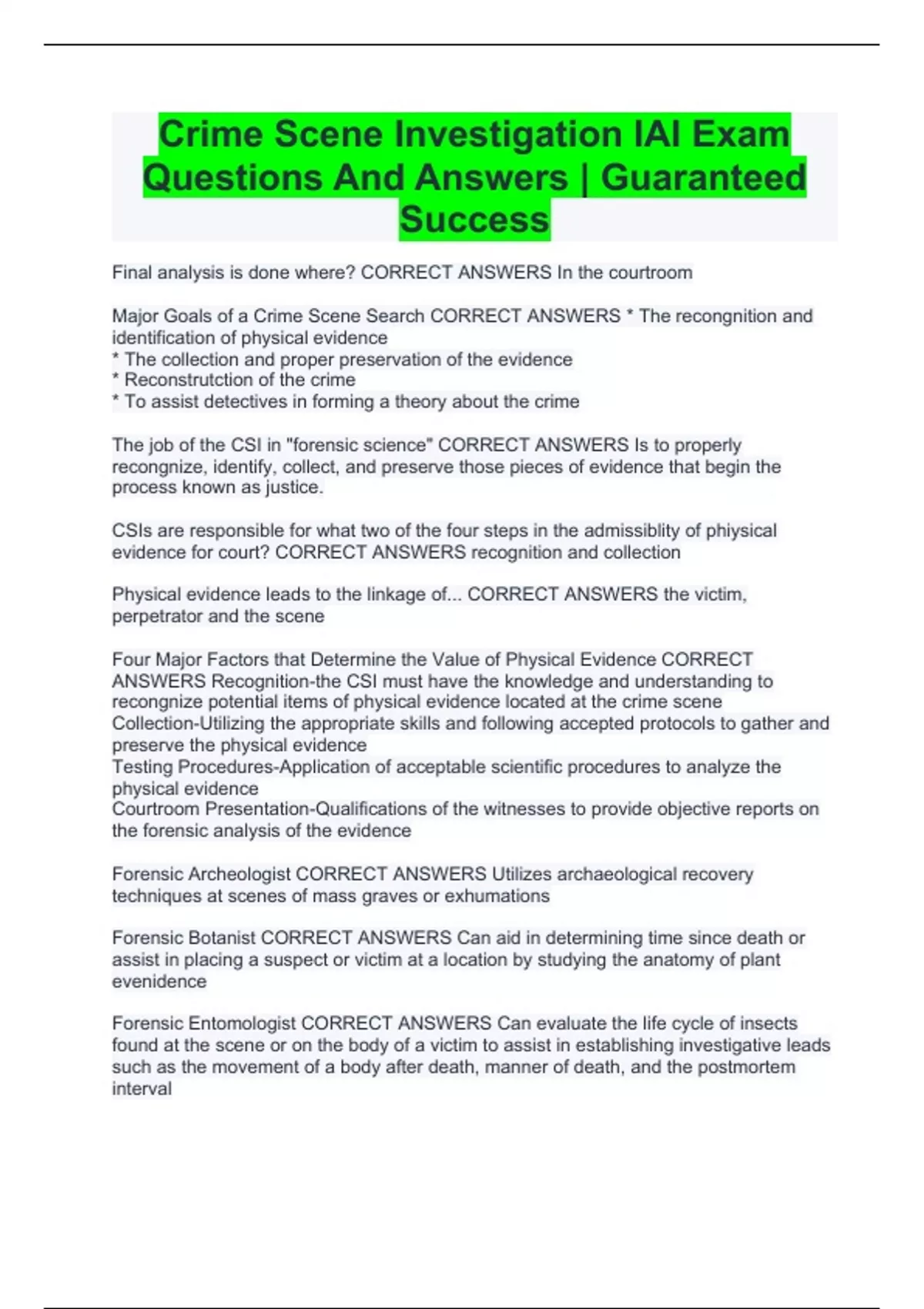 Crime Scene Investigation IAI Exam Questions And Answers | Guaranteed Success

Final analysis is done where? CORRECT ANSWERS In the courtroom

Major Goals of a Crime Scene Search CORRECT ANSWERS * The recongnition and identification of physical evidence
* The collection and proper preservation of the evidence
* Reconstrutction of the crime
* To assist detectives in forming a theory about the crime

The job of the CSI in "forensic science" CORRECT ANSWERS Is to properly recongnize, identify, collect, and preserve those pieces of evidence that begin the process known as justice.

CSIs are responsible for what two of the four steps in the admissiblity of phiysical evidence for court? CORRECT ANSWERS recognition and collection

Physical evidence leads to the linkage of... CORRECT ANSWERS the victim, perpetrator and the scene

Four Major Factors that Determine the Value of Physical Evidence CORRECT ANSWERS Recognition-the CSI must have the knowledge and understanding to recongnize potential items of physical evidence located at the crime scene
Collection-Utilizing the appropriate skills and following accepted protocols to gather and preserve the physical evidence
Testing Procedures-Application of acceptable scientific procedures to analyze the physical evidence
Courtroom Presentation-Qualifications of the witnesses to provide objective reports on the forensic analysis of the evidence

Forensic Archeologist CORRECT ANSWERS Utilizes archaeological recovery techniques at scenes of mass graves or exhumations

Forensic Botanist CORRECT ANSWERS Can aid in determining time since death or assist in placing a suspect or victim at a location by studying the anatomy of plant evenidence

Forensic Entomologist CORRECT ANSWERS Can evaluate the life cycle of insects found at the scene or on the body of a victim to assist in establishing investigative leads such as the movement of a body after death, manner of death, and the postmortem interval